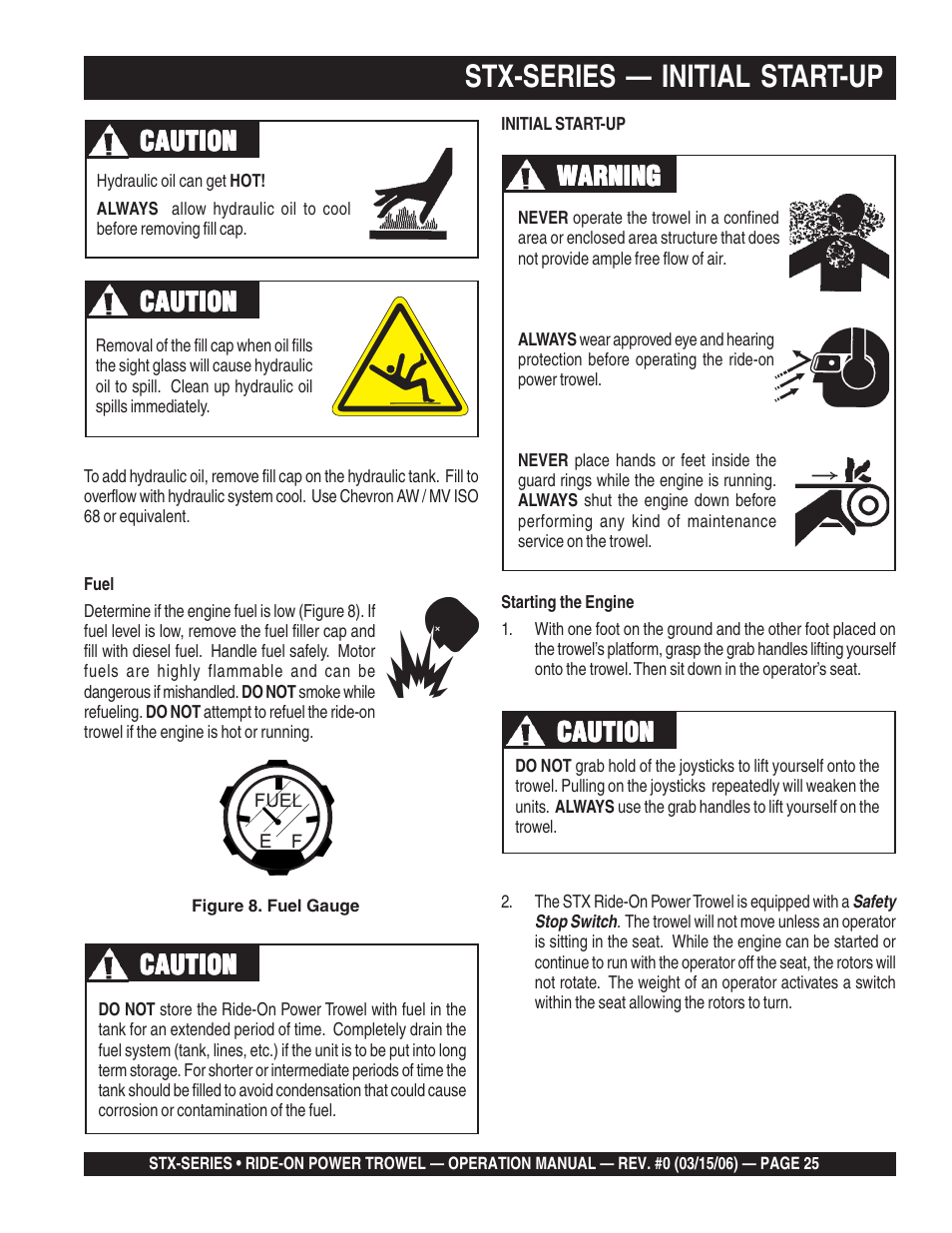 STX-SERIES — INITIAL START-UP

CAUTION

Hydraulic oil can get HOT!

ALWAYS allow hydraulic oil to cool before removing fill cap.

CAUTION

Removal of the fill cap when oil fills the sight glass will cause hydraulic oil to spill. Clean up hydraulic oil spills immediately.

To add hydraulic oil, remove fill cap on the hydraulic tank. Fill to overflow with hydraulic system cool. Use Chevron AW / MV ISO 68 or equivalent.

Fuel

Determine if the engine fuel is low (Figure 8). If fuel level is low, remove the fuel filler cap and fill with diesel fuel. Handle fuel safely. Motor fuels are highly flammable and can be dangerous if mishandled. DO NOT smoke while refueling. DO NOT attempt to refuel the ride-on trowel if the engine is hot or running.

FUEL
E F

Figure 8. Fuel Gauge

CAUTION

DO NOT store the Ride-On Power Trowel with fuel in the tank for an extended period of time. Completely drain the fuel system (tank, lines, etc.) if the unit is to be put into long term storage. For shorter or intermediate periods of time the tank should be filled to avoid condensation that could cause corrosion or contamination of the fuel.

INITIAL START-UP

WARNING

NEVER operate the trowel in a confined area or enclosed area structure that does not provide ample free flow of air.

ALWAYS wear approved eye and hearing protection before operating the ride-on power trowel.

NEVER place hands or feet inside the guard rings while the engine is running. ALWAYS shut the engine down before performing any kind of maintenance service on the trowel.

Starting the Engine

1. With one foot on the ground and the other foot placed on the trowel's platform, grasp the grab handles lifting yourself onto the trowel. Then sit down in the operator's seat.

CAUTION

DO NOT grab hold of the joysticks to lift yourself onto the trowel. Pulling on the joysticks repeatedly will weaken the units. ALWAYS use the grab handles to lift yourself on the trowel.

2. The STX Ride-On Power Trowel is equipped with a Safety Stop Switch. The trowel will not move unless an operator is sitting in the seat. While the engine can be started or continue to run with the operator off the seat, the rotors will not rotate. The weight of an operator activates a switch within the seat allowing the rotors to turn.

STX-SERIES • RIDE-ON POWER TROWEL — OPERATION MANUAL — REV. #0 (03/15/06) — PAGE 25